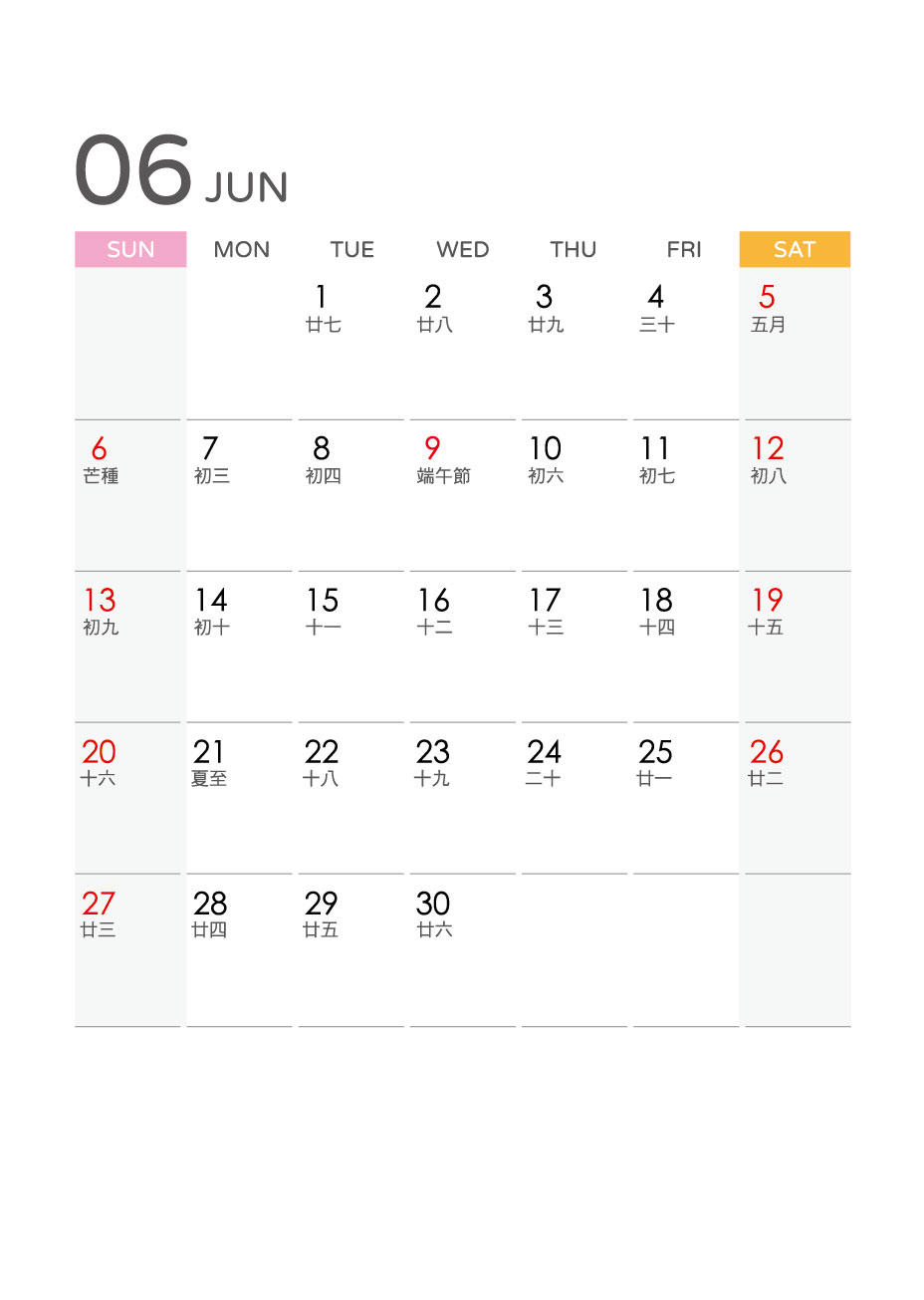 06 JUN

| SUN | MON | TUE | WED | THU | FRI | SAT |
|---|---|---|---|---|---|---|
| | | 1 廿七 | 2 廿八 | 3 廿九 | 4 三十 | 5 五月 |
| 6 芒種 | 7 初三 | 8 初四 | 9 端午節 | 10 初六 | 11 初七 | 12 初八 |
| 13 初九 | 14 初十 | 15 十一 | 16 十二 | 17 十三 | 18 十四 | 19 十五 |
| 20 十六 | 21 夏至 | 22 十八 | 23 十九 | 24 二十 | 25 廿一 | 26 廿二 |
| 27 廿三 | 28 廿四 | 29 廿五 | 30 廿六 | | | |